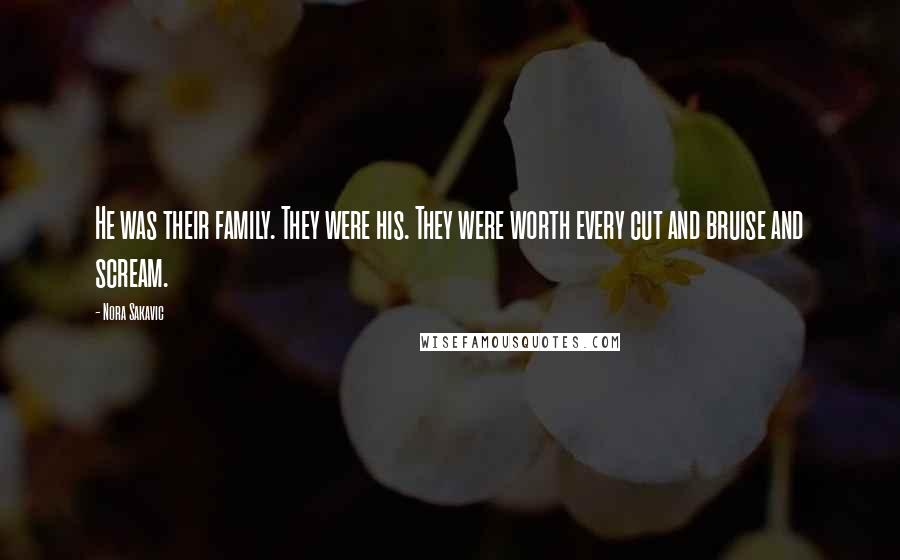 He was their family. They were his. They were worth every cut and bruise and scream.

- Nora Sakavic

WISEFAMOUSQUOTES.COM